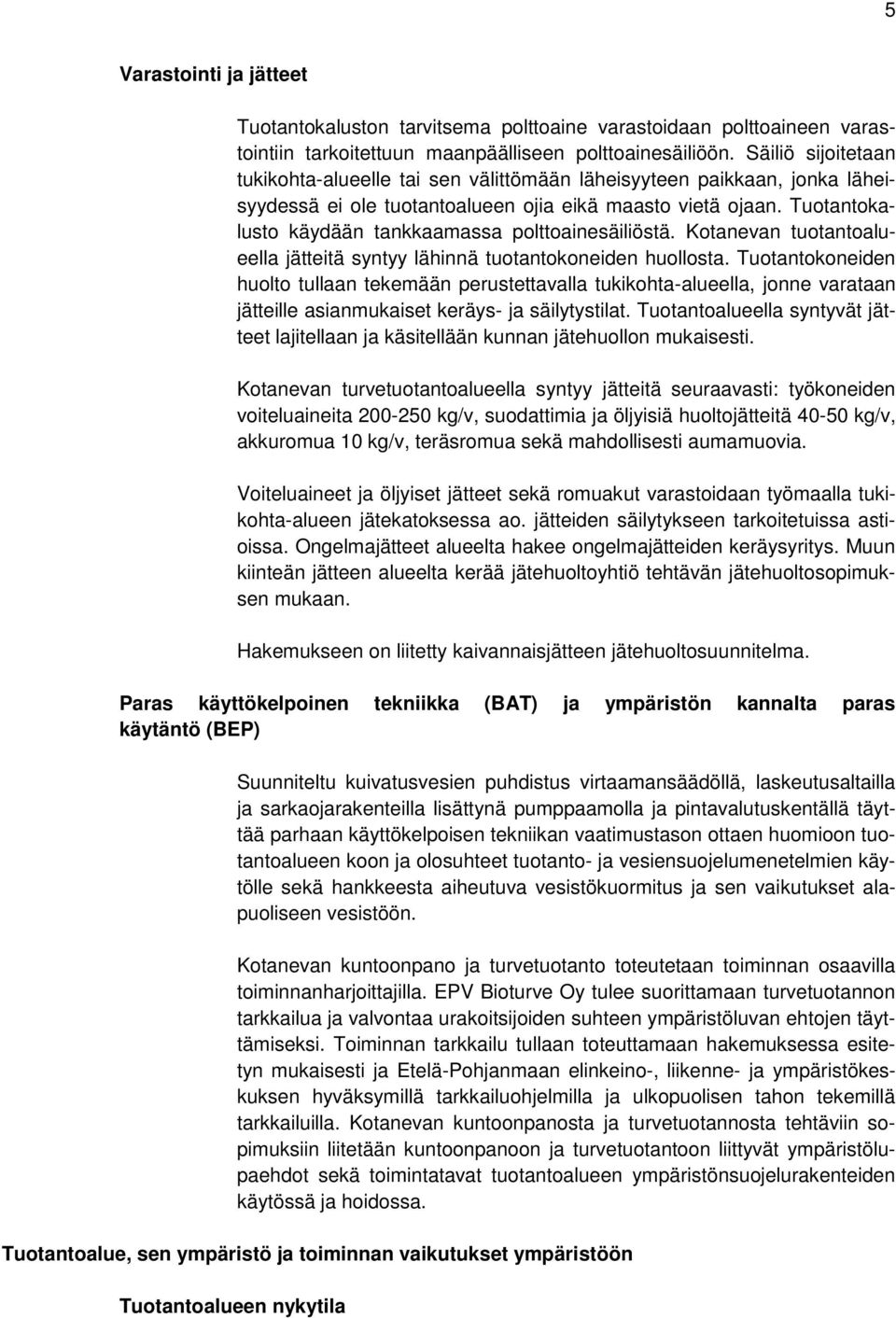 5

Varastointi ja jätteet

Tuotantokaluston tarvitsema polttoaine varastoidaan polttoaineen varastointiin tarkoitettuun maanpäälliseen polttoainesäiliöön. Säiliö sijoitetaan tukikohta-alueelle tai sen välittömään läheisyyteen paikkaan, jonka läheisyydessä ei ole tuotantoalueen ojia eikä maasto vietä ojaan. Tuotantokalusto käydään tankkaamassa polttoainesäiliöstä. Kotanevan tuotantoalueella jätteitä syntyy lähinnä tuotantokoneiden huollosta. Tuotantokoneiden huolto tullaan tekemään perustettavalla tukikohta-alueella, jonne varataan jätteille asianmukaiset keräys- ja säilytystilat. Tuotantoalueella syntyvät jätteet lajitellaan ja käsitellään kunnan jätehuollon mukaisesti.

Kotanevan turvetuotantoalueella syntyy jätteitä seuraavasti: työkoneiden voiteluaineita 200-250 kg/v, suodattimia ja öljyisiä huoltojätteitä 40-50 kg/v, akkuromua 10 kg/v, teräsromua sekä mahdollisesti aumamuovia.

Voiteluaineet ja öljyiset jätteet sekä romuakut varastoidaan työmaalla tukikohta-alueen jätekatoksessa ao. jätteiden säilytykseen tarkoitetuissa astioissa. Ongelmajätteet alueelta hakee ongelmajätteiden keräysyritys. Muun kiinteän jätteen alueelta kerää jätehuoltoyhtiö tehtävän jätehuoltosopimuksen mukaan.

Hakemukseen on liitetty kaivannaisjätteen jätehuoltosuunnitelma.

Paras käyttökelpoinen tekniikka (BAT) ja ympäristön kannalta paras käytäntö (BEP)

Suunniteltu kuivatusvesien puhdistus virtaamansäädöllä, laskeutusaltailla ja sarkaojarakenteilla lisättynä pumppaamolla ja pintavalutuskentällä täyttää parhaan käyttökelpoisen tekniikan vaatimustason ottaen huomioon tuotantoalueen koon ja olosuhteet tuotanto- ja vesiensuojelumenetelmien käytölle sekä hankkeesta aiheutuva vesistökuormitus ja sen vaikutukset alapuoliseen vesistöön.

Kotanevan kuntoonpano ja turvetuotanto toteutetaan toiminnan osaavilla toiminnanharjoittajilla. EPV Bioturve Oy tulee suorittamaan turvetuotannon tarkkailua ja valvontaa urakoitsijoiden suhteen ympäristöluvan ehtojen täyttämiseksi. Toiminnan tarkkailu tullaan toteuttamaan hakemuksessa esitetyn mukaisesti ja Etelä-Pohjanmaan elinkeino-, liikenne- ja ympäristökeskuksen hyväksymillä tarkkailuohjelmilla ja ulkopuolisen tahon tekemillä tarkkailuilla. Kotanevan kuntoonpanosta ja turvetuotannosta tehtäviin sopimuksiin liitetään kuntoonpanoon ja turvetuotantoon liittyvät ympäristölupaehdot sekä toimintatavat tuotantoalueen ympäristönsuojelurakenteiden käytössä ja hoidossa.

Tuotantoalue, sen ympäristö ja toiminnan vaikutukset ympäristöön

Tuotantoalueen nykytila